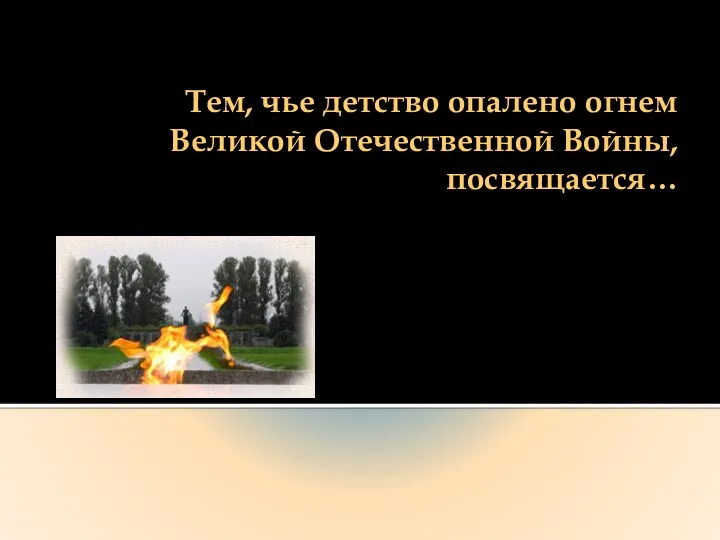 Тем, чье детство опалено огнем Великой Отечественной Войны, посвящается…